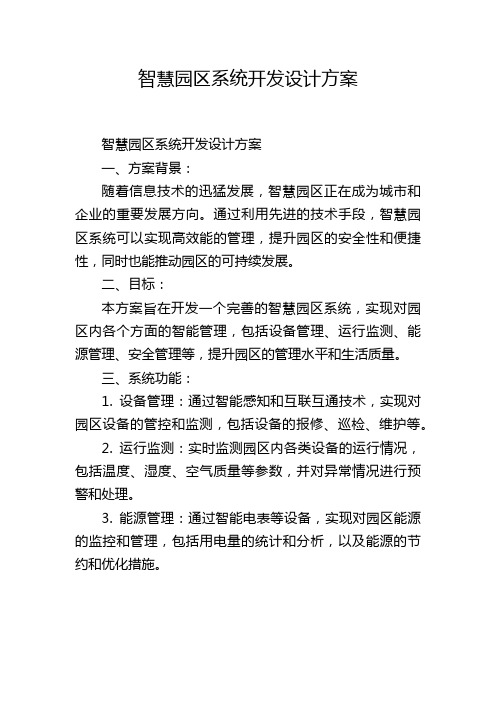 智慧园区系统开发设计方案

智慧园区系统开发设计方案

一、方案背景：

随着信息技术的迅猛发展，智慧园区正在成为城市和企业的重要发展方向。通过利用先进的技术手段，智慧园区系统可以实现高效能的管理，提升园区的安全性和便捷性，同时也能推动园区的可持续发展。

二、目标：

本方案旨在开发一个完善的智慧园区系统，实现对园区内各个方面的智能管理，包括设备管理、运行监测、能源管理、安全管理等，提升园区的管理水平和生活质量。

三、系统功能：

1. 设备管理：通过智能感知和互联互通技术，实现对园区设备的管控和监测，包括设备的报修、巡检、维护等。

2. 运行监测：实时监测园区内各类设备的运行情况，包括温度、湿度、空气质量等参数，并对异常情况进行预警和处理。

3. 能源管理：通过智能电表等设备，实现对园区能源的监控和管理，包括用电量的统计和分析，以及能源的节约和优化措施。